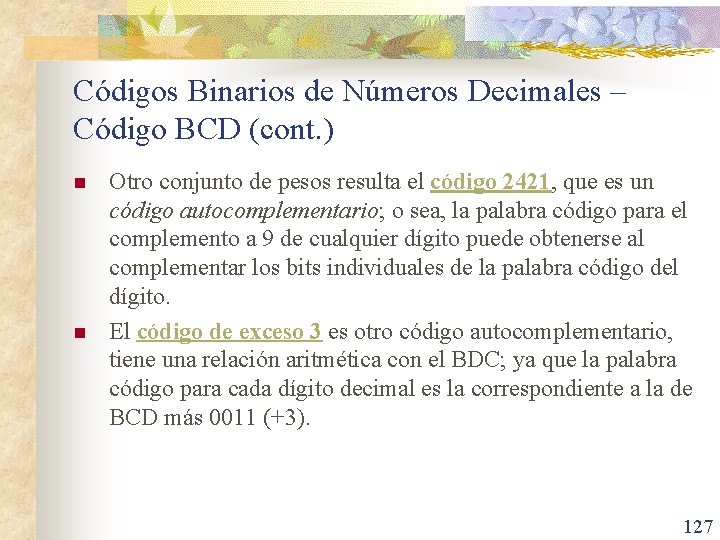 Códigos Binarios de Números Decimales – Código BCD (cont.)

Otro conjunto de pesos resulta el código 2421, que es un código autocomplementario; o sea, la palabra código para el complemento a 9 de cualquier dígito puede obtenerse al complementar los bits individuales de la palabra código del dígito.

El código de exceso 3 es otro código autocomplementario, tiene una relación aritmética con el BDC; ya que la palabra código para cada dígito decimal es la correspondiente a la de BCD más 0011 (+3).

127